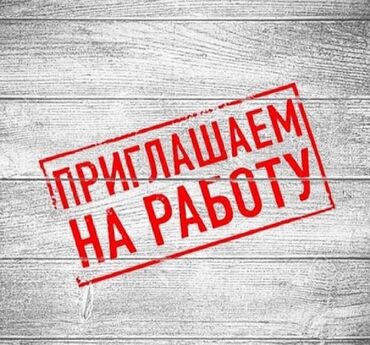 ПРИГЛАШАЕМ
НА РАБОТУ